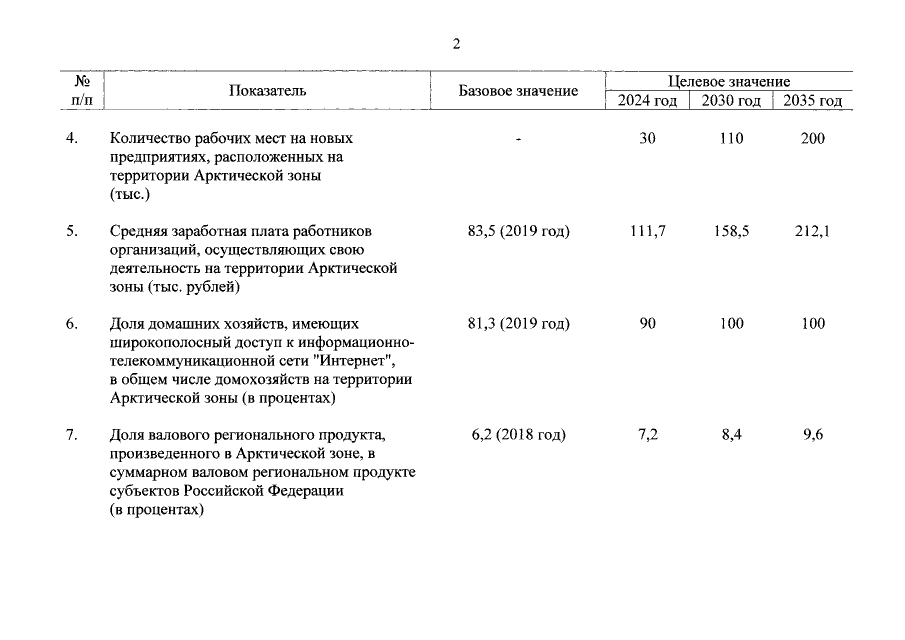 2

| № п/п | Показатель | Базовое значение | Целевое значение 2024 год | Целевое значение 2030 год | Целевое значение 2035 год |
|---|---|---|---|---|---|
| 4. | Количество рабочих мест на новых предприятиях, расположенных на территории Арктической зоны (тыс.) | - | 30 | 110 | 200 |
| 5. | Средняя заработная плата работников организаций, осуществляющих свою деятельность на территории Арктической зоны (тыс. рублей) | 83,5 (2019 год) | 111,7 | 158,5 | 212,1 |
| 6. | Доля домашних хозяйств, имеющих широкополосный доступ к информационно-телекоммуникационной сети "Интернет", в общем числе домохозяйств на территории Арктической зоны (в процентах) | 81,3 (2019 год) | 90 | 100 | 100 |
| 7. | Доля валового регионального продукта, произведенного в Арктической зоне, в суммарном валовом региональном продукте субъектов Российской Федерации (в процентах) | 6,2 (2018 год) | 7,2 | 8,4 | 9,6 |